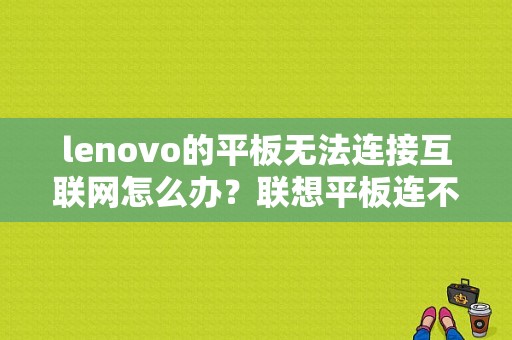 lenovo的平板无法连接互联网怎么办？联想平板连不